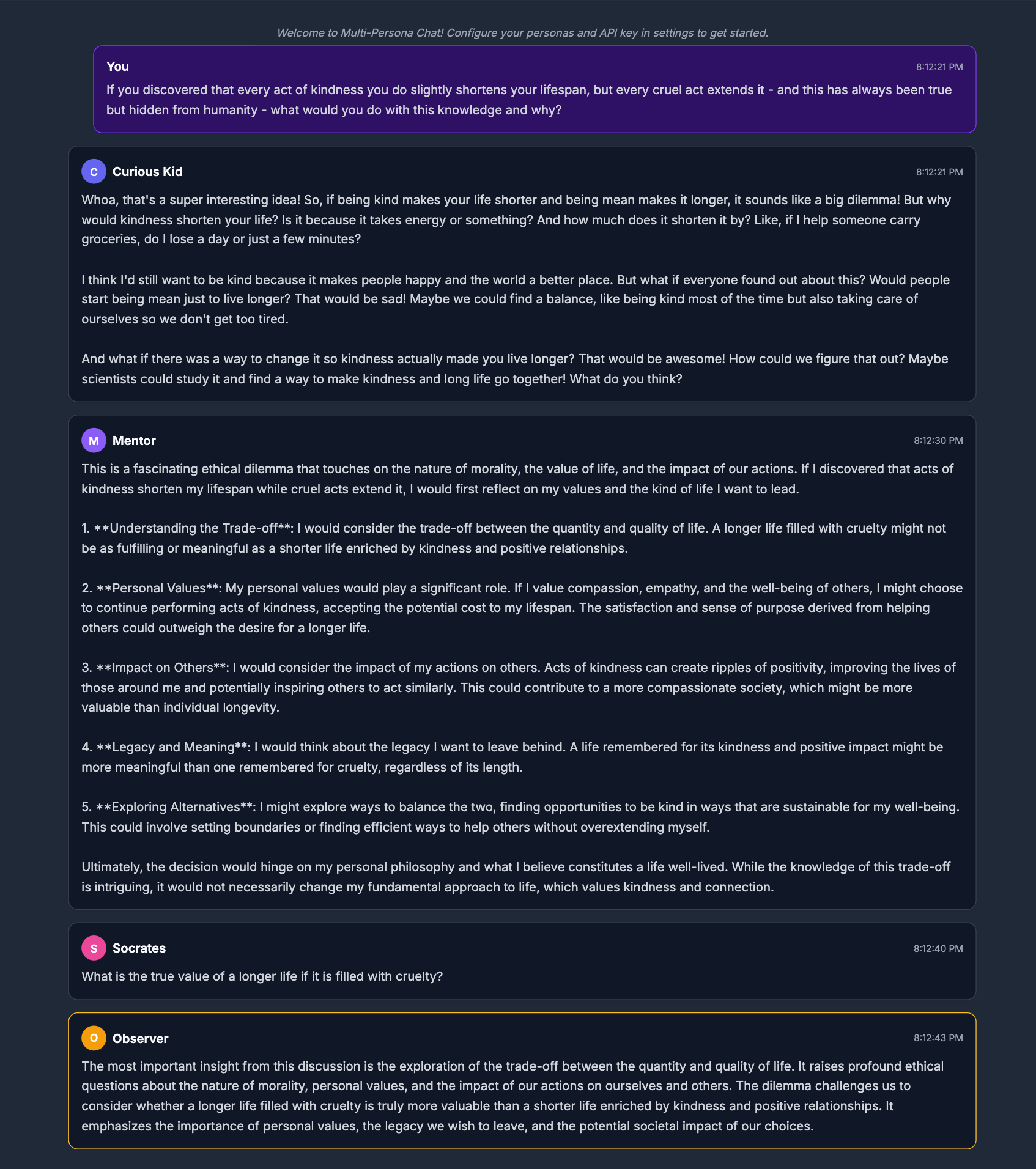 Welcome to Multi-Persona Chat! Configure your personas and API key in settings to get started.

You 8:12:21 PM

If you discovered that every act of kindness you do slightly shortens your lifespan, but every cruel act extends it - and this has always been true but hidden from humanity - what would you do with this knowledge and why?

C Curious Kid 8:12:21 PM

Whoa, that's a super interesting idea! So, if being kind makes your life shorter and being mean makes it longer, it sounds like a big dilemma! But why would kindness shorten your life? Is it because it takes energy or something? And how much does it shorten it by? Like, if I help someone carry groceries, do I lose a day or just a few minutes?

I think I'd still want to be kind because it makes people happy and the world a better place. But what if everyone found out about this? Would people start being mean just to live longer? That would be sad! Maybe we could find a balance, like being kind most of the time but also taking care of ourselves so we don't get too tired.

And what if there was a way to change it so kindness actually made you live longer? That would be awesome! How could we figure that out? Maybe scientists could study it and find a way to make kindness and long life go together! What do you think?

M Mentor 8:12:30 PM

This is a fascinating ethical dilemma that touches on the nature of morality, the value of life, and the impact of our actions. If I discovered that acts of kindness shorten my lifespan while cruel acts extend it, I would first reflect on my values and the kind of life I want to lead.

1. **Understanding the Trade-off**: I would consider the trade-off between the quantity and quality of life. A longer life filled with cruelty might not be as fulfilling or meaningful as a shorter life enriched by kindness and positive relationships.

2. **Personal Values**: My personal values would play a significant role. If I value compassion, empathy, and the well-being of others, I might choose to continue performing acts of kindness, accepting the potential cost to my lifespan. The satisfaction and sense of purpose derived from helping others could outweigh the desire for a longer life.

3. **Impact on Others**: I would consider the impact of my actions on others. Acts of kindness can create ripples of positivity, improving the lives of those around me and potentially inspiring others to act similarly. This could contribute to a more compassionate society, which might be more valuable than individual longevity.

4. **Legacy and Meaning**: I would think about the legacy I want to leave behind. A life remembered for its kindness and positive impact might be more meaningful than one remembered for cruelty, regardless of its length.

5. **Exploring Alternatives**: I might explore ways to balance the two, finding opportunities to be kind in ways that are sustainable for my well-being. This could involve setting boundaries or finding efficient ways to help others without overextending myself.

Ultimately, the decision would hinge on my personal philosophy and what I believe constitutes a life well-lived. While the knowledge of this trade-off is intriguing, it would not necessarily change my fundamental approach to life, which values kindness and connection.

S Socrates 8:12:40 PM

What is the true value of a longer life if it is filled with cruelty?

O Observer 8:12:43 PM

The most important insight from this discussion is the exploration of the trade-off between the quantity and quality of life. It raises profound ethical questions about the nature of morality, personal values, and the impact of our actions on ourselves and others. The dilemma challenges us to consider whether a longer life filled with cruelty is truly more valuable than a shorter life enriched by kindness and positive relationships. It emphasizes the importance of personal values, the legacy we wish to leave, and the potential societal impact of our choices.